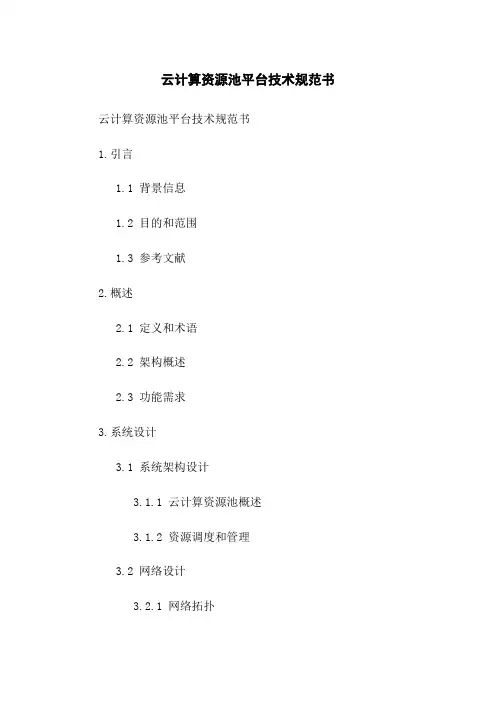 云计算资源池平台技术规范书

云计算资源池平台技术规范书

1.引言

1.1 背景信息

1.2 目的和范围

1.3 参考文献

2.概述

2.1 定义和术语

2.2 架构概述

2.3 功能需求

3.系统设计

3.1 系统架构设计

3.1.1 云计算资源池概述

3.1.2 资源调度和管理

3.2 网络设计

3.2.1 网络拓扑